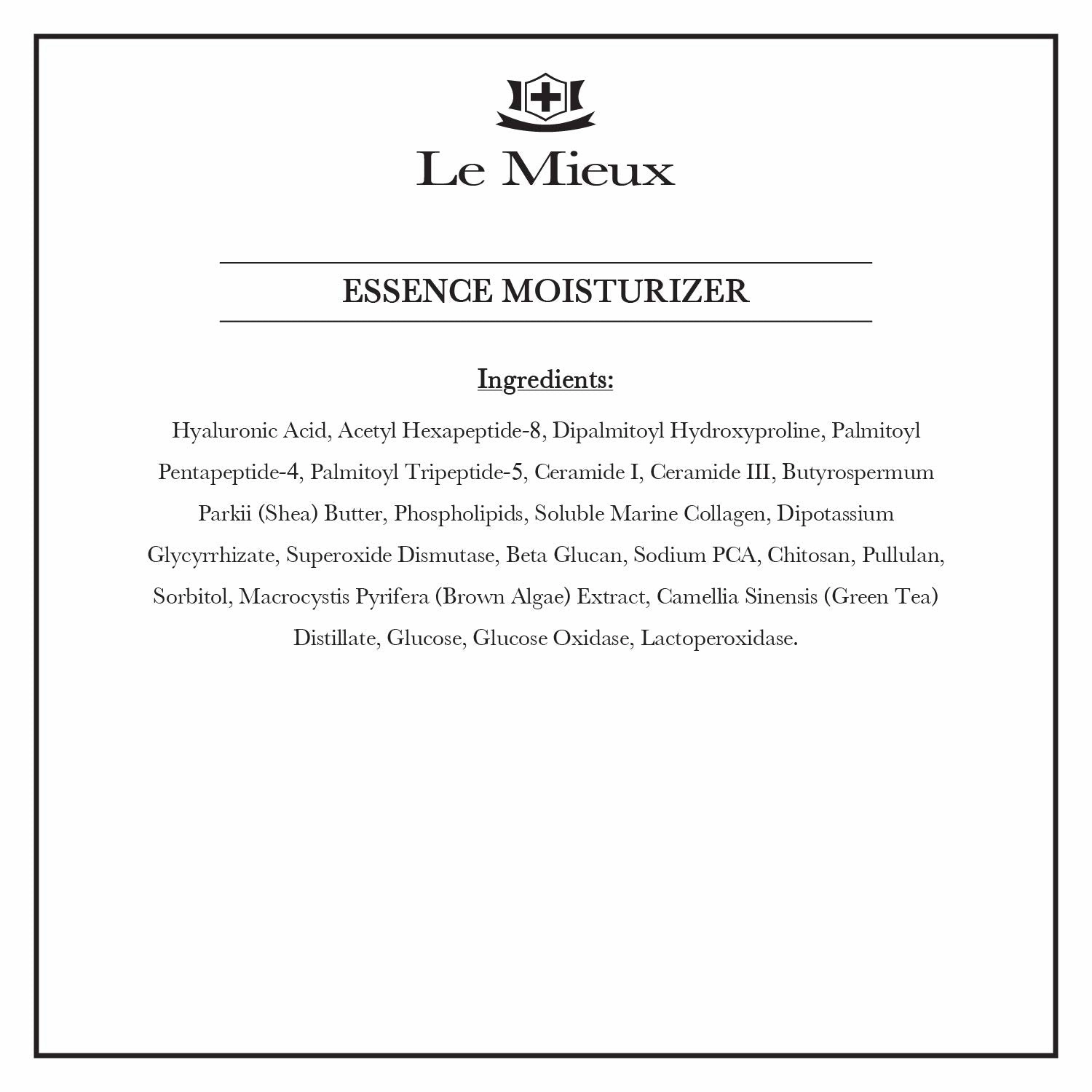 Le Mieux

ESSENCE MOISTURIZER

Ingredients:

Hyaluronic Acid, Acetyl Hexapeptide-8, Dipalmitoyl Hydroxyproline, Palmitoyl Pentapeptide-4, Palmitoyl Tripeptide-5, Ceramide I, Ceramide III, Butyrospermum Parkii (Shea) Butter, Phospholipids, Soluble Marine Collagen, Dipotassium Glycyrrhizate, Superoxide Dismutase, Beta Glucan, Sodium PCA, Chitosan, Pullulan, Sorbitol, Macrocystis Pyrifera (Brown Algae) Extract, Camellia Sinensis (Green Tea) Distillate, Glucose, Glucose Oxidase, Lactoperoxidase.